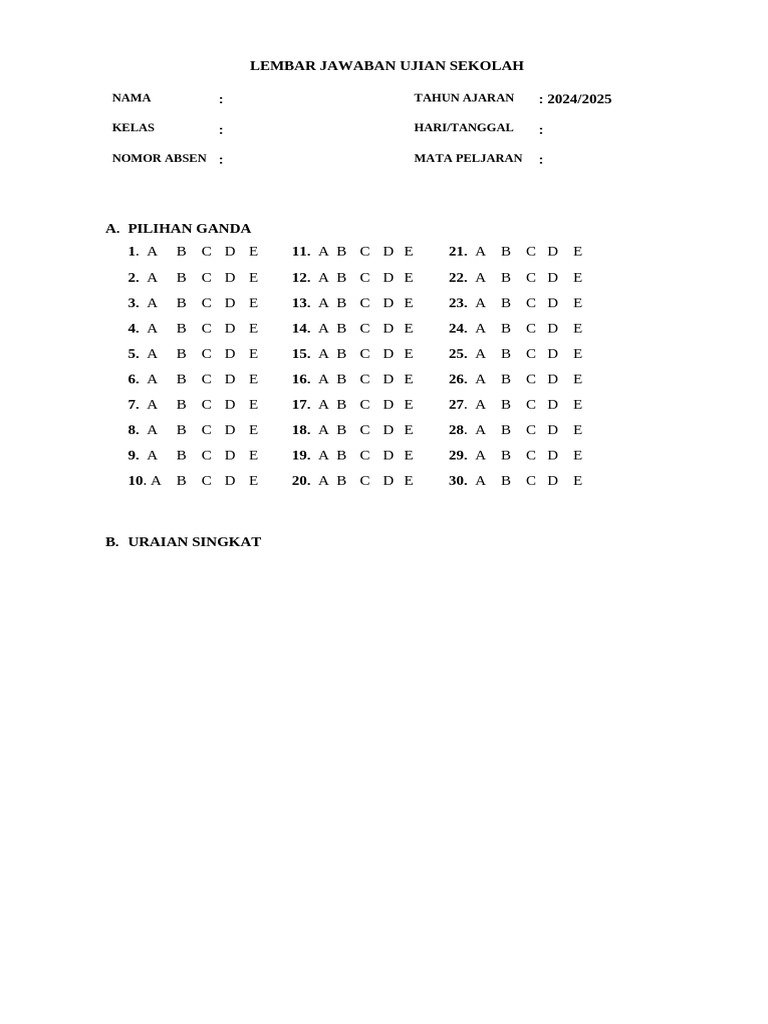 LEMBAR JAWABAN UJIAN SEKOLAH

NAMA :
KELAS :
NOMOR ABSEN :

TAHUN AJARAN : 2024/2025
HARI/TANGGAL :
MATA PELJARAN :

A. PILIHAN GANDA

1. A B C D E
2. A B C D E
3. A B C D E
4. A B C D E
5. A B C D E
6. A B C D E
7. A B C D E
8. A B C D E
9. A B C D E
10. A B C D E

11. A B C D E
12. A B C D E
13. A B C D E
14. A B C D E
15. A B C D E
16. A B C D E
17. A B C D E
18. A B C D E
19. A B C D E
20. A B C D E

21. A B C D E
22. A B C D E
23. A B C D E
24. A B C D E
25. A B C D E
26. A B C D E
27. A B C D E
28. A B C D E
29. A B C D E
30. A B C D E

B. URAIAN SINGKAT